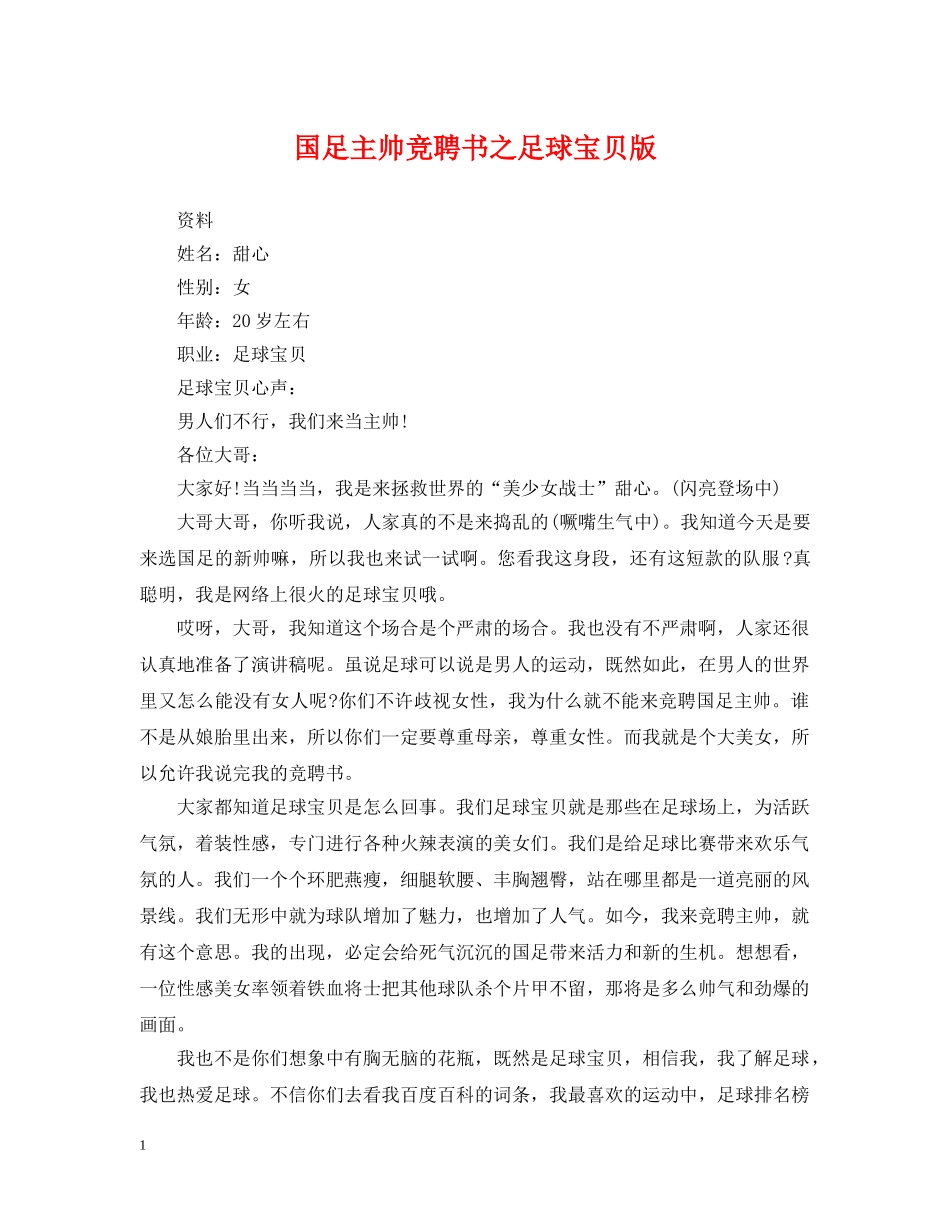 国足主帅竞聘书之足球宝贝版

资料

姓名：甜心

性别：女

年龄：20岁左右

职业：足球宝贝

足球宝贝心声：

男人们不行，我们来当主帅!

各位大哥：

大家好!当当当当，我是来拯救世界的“美少女战士”甜心。(闪亮登场中)

大哥大哥，你听我说，人家真的不是来捣乱的(噘嘴生气中)。我知道今天是要来选国足的新帅嘛，所以我也来试一试啊。您看我这身段，还有这短款的队服?真聪明，我是网络上很火的足球宝贝哦。

哎呀，大哥，我知道这个场合是个严肃的场合。我也没有不严肃啊，人家还很认真地准备了演讲稿呢。虽说足球可以说是男人的运动，既然如此，在男人的世界里又怎么能没有女人呢?你们不许歧视女性，我为什么就不能来竞聘国足主帅。谁不是从娘胎里出来，所以你们一定要尊重母亲，尊重女性。而我就是个大美女，所以允许我说完我的竞聘书。

大家都知道足球宝贝是怎么回事。我们足球宝贝就是那些在足球场上，为活跃气氛，着装性感，专门进行各种火辣表演的美女们。我们是给足球比赛带来欢乐气氛的人。我们一个个环肥燕瘦，细腿软腰、丰胸翘臀，站在哪里都是一道亮丽的风景线。我们无形中就为球队增加了魅力，也增加了人气。如今，我来竞聘主帅，就有这个意思。我的出现，必定会给死气沉沉的国足带来活力和新的生机。想想看，一位性感美女率领着铁血将士把其他球队杀个片甲不留，那将是多么帅气和劲爆的画面。

我也不是你们想象中有胸无脑的花瓶，既然是足球宝贝，相信我，我了解足球，我也热爱足球。不信你们去看我百度百科的词条，我最喜欢的运动中，足球排名榜

1